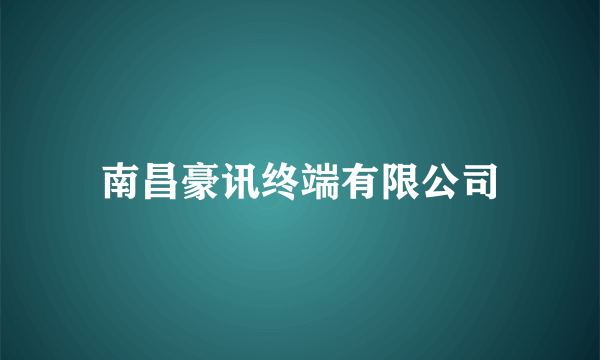 南昌豪讯终端有限公司